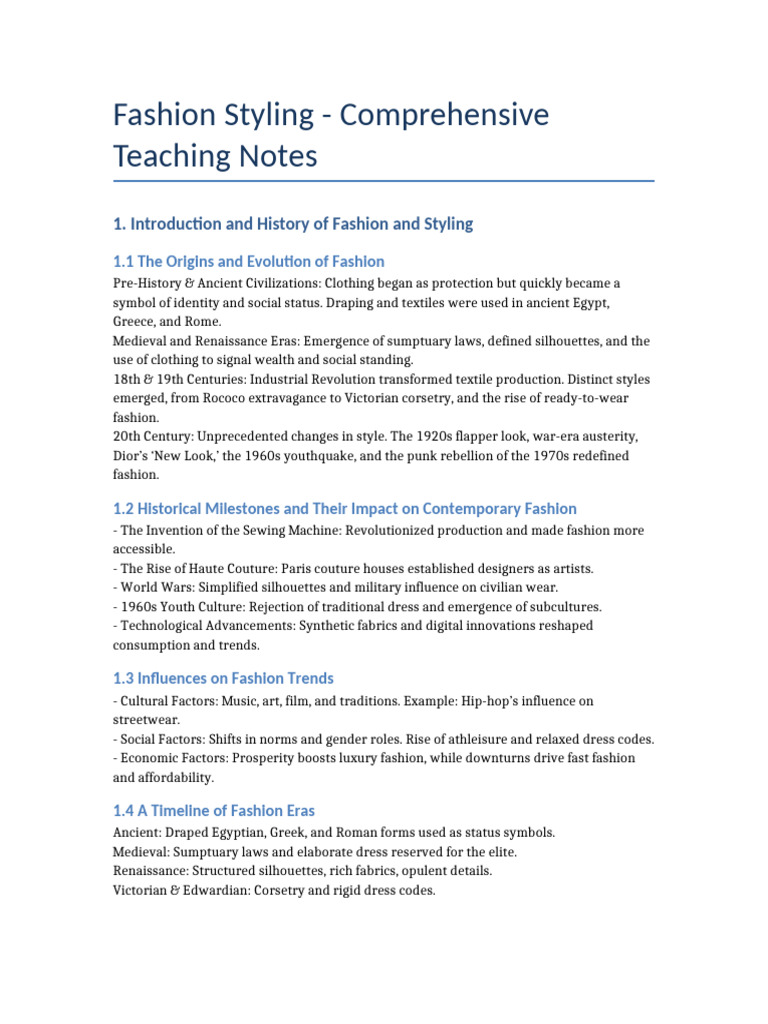 Fashion Styling - Comprehensive Teaching Notes

1. Introduction and History of Fashion and Styling

1.1 The Origins and Evolution of Fashion

Pre-History & Ancient Civilizations: Clothing began as protection but quickly became a symbol of identity and social status. Draping and textiles were used in ancient Egypt, Greece, and Rome.
Medieval and Renaissance Eras: Emergence of sumptuary laws, defined silhouettes, and the use of clothing to signal wealth and social standing.
18th & 19th Centuries: Industrial Revolution transformed textile production. Distinct styles emerged, from Rococo extravagance to Victorian corsetry, and the rise of ready-to-wear fashion.
20th Century: Unprecedented changes in style. The 1920s flapper look, war-era austerity, Dior's 'New Look,' the 1960s youthquake, and the punk rebellion of the 1970s redefined fashion.

1.2 Historical Milestones and Their Impact on Contemporary Fashion

- The Invention of the Sewing Machine: Revolutionized production and made fashion more accessible.
- The Rise of Haute Couture: Paris couture houses established designers as artists.
- World Wars: Simplified silhouettes and military influence on civilian wear.
- 1960s Youth Culture: Rejection of traditional dress and emergence of subcultures.
- Technological Advancements: Synthetic fabrics and digital innovations reshaped consumption and trends.

1.3 Influences on Fashion Trends

- Cultural Factors: Music, art, film, and traditions. Example: Hip-hop's influence on streetwear.
- Social Factors: Shifts in norms and gender roles. Rise of athleisure and relaxed dress codes.
- Economic Factors: Prosperity boosts luxury fashion, while downturns drive fast fashion and affordability.

1.4 A Timeline of Fashion Eras

Ancient: Draped Egyptian, Greek, and Roman forms used as status symbols.
Medieval: Sumptuary laws and elaborate dress reserved for the elite.
Renaissance: Structured silhouettes, rich fabrics, opulent details.
Victorian & Edwardian: Corsetry and rigid dress codes.